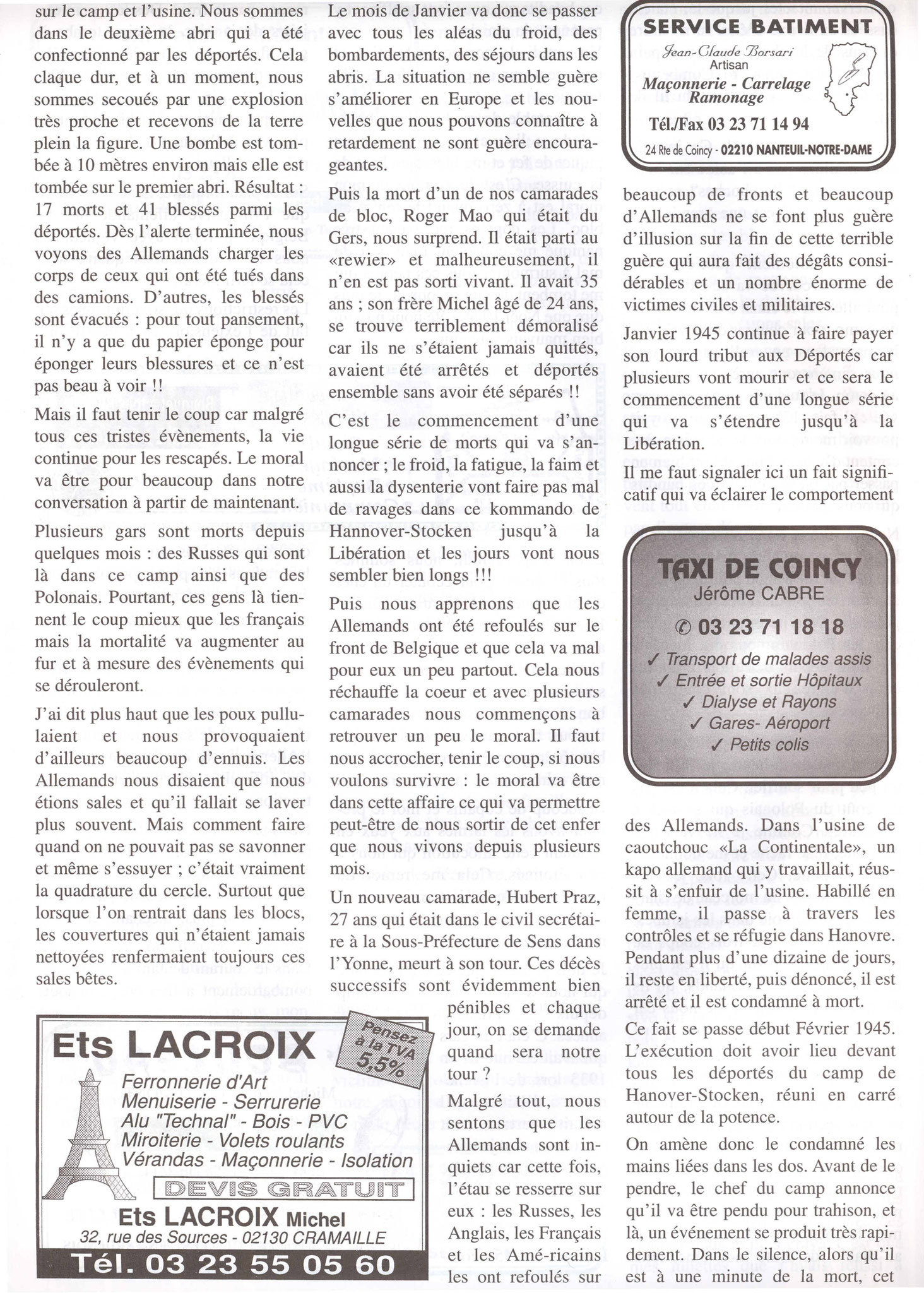 sur le camp et l'usine. Nous sommes dans le deuxième abri qui a été confectionné par les déportés. Cela claque dur, et à un moment, nous sommes secoués par une explosion très proche et recevons de la terre plein la figure. Une bombe est tombée à 10 mètres environ mais elle est tombée sur le premier abri. Résultat : 17 morts et 41 blessés parmi les déportés. Dès l'alerte terminée, nous voyons des Allemands charger les corps de ceux qui ont été tués dans des camions. D'autres, les blessés sont évacués : pour tout pansement, il n'y a que du papier éponge pour éponger leurs blessures et ce n'est pas beau à voir !!

Mais il faut tenir le coup car malgré tous ces tristes évènements, la vie continue pour les rescapés. Le moral va être pour beaucoup dans notre conversation à partir de maintenant.

Plusieurs gars sont morts depuis quelques mois : des Russes qui sont là dans ce camp ainsi que des Polonais. Pourtant, ces gens là tiennent le coup mieux que les français mais la mortalité va augmenter au fur et à mesure des évènements qui se dérouleront.

J'ai dit plus haut que les poux pullulaient et nous provoquaient d'ailleurs beaucoup d'ennuis. Les Allemands nous disaient que nous étions sales et qu'il fallait se laver plus souvent. Mais comment faire quand on ne pouvait pas se savonner et même s'essuyer ; c'était vraiment la quadrature du cercle. Surtout que lorsque l'on rentrait dans les blocs, les couvertures qui n'étaient jamais nettoyées renfermaient toujours ces sales bêtes.

Ets LACROIX
Pensez à la TVA 5,5%
Ferronnerie d'Art
Menuiserie - Serrurerie
Alu "Technal" - Bois - PVC
Miroiterie - Volets roulants
Vérandas - Maçonnerie - Isolation
DEVIS GRATUIT
Ets LACROIX Michel
32, rue des Sources - 02130 CRAMAILLE
Tél. 03 23 55 05 60

Le mois de Janvier va donc se passer avec tous les aléas du froid, des bombardements, des séjours dans les abris. La situation ne semble guère s'améliorer en Europe et les nouvelles que nous pouvons connaître à retardement ne sont guère encourageantes.

Puis la mort d'un de nos camarades de bloc, Roger Mao qui était du Gers, nous surprend. Il était parti au «rewier» et malheureusement, il n'en est pas sorti vivant. Il avait 35 ans ; son frère Michel âgé de 24 ans, se trouve terriblement démoralisé car ils ne s'étaient jamais quittés, avaient été arrêtés et déportés ensemble sans avoir été séparés !!

C'est le commencement d'une longue série de morts qui va s'annoncer ; le froid, la fatigue, la faim et aussi la dysenterie vont faire pas mal de ravages dans ce kommando de Hannover-Stocken jusqu'à la Libération et les jours vont nous sembler bien longs !!!

Puis nous apprenons que les Allemands ont été refoulés sur le front de Belgique et que cela va mal pour eux un peu partout. Cela nous réchauffe la coeur et avec plusieurs camarades nous commençons à retrouver un peu le moral. Il faut nous accrocher, tenir le coup, si nous voulons survivre : le moral va être dans cette affaire ce qui va permettre peut-être de nous sortir de cet enfer que nous vivons depuis plusieurs mois.

Un nouveau camarade, Hubert Praz, 27 ans qui était dans le civil secrétaire à la Sous-Préfecture de Sens dans l'Yonne, meurt à son tour. Ces décès successifs sont évidemment bien pénibles et chaque jour, on se demande quand sera notre tour ?

Malgré tout, nous sentons que les Allemands sont inquiets car cette fois, l'étau se resserre sur eux : les Russes, les Anglais, les Français et les Amé-ricains les ont refoulés sur

SERVICE BATIMENT
Jean-Claude Borsari
Artisan
Maçonnerie - Carrelage
Ramonage
Tél./Fax 03 23 71 14 94
24 Rte de Coincy - 02210 NANTEUIL-NOTRE-DAME

beaucoup de fronts et beaucoup d'Allemands ne se font plus guère d'illusion sur la fin de cette terrible guère qui aura fait des dégâts considérables et un nombre énorme de victimes civiles et militaires.

Janvier 1945 continue à faire payer son lourd tribut aux Déportés car plusieurs vont mourir et ce sera le commencement d'une longue série qui va s'étendre jusqu'à la Libération.

Il me faut signaler ici un fait significatif qui va éclairer le comportement

TAXI DE COINCY
Jérôme CABRE
✆ 03 23 71 18 18
✓ Transport de malades assis
✓ Entrée et sortie Hôpitaux
✓ Dialyse et Rayons
✓ Gares- Aéroport
✓ Petits colis

des Allemands. Dans l'usine de caoutchouc «La Continentale», un kapo allemand qui y travaillait, réussit à s'enfuir de l'usine. Habillé en femme, il passe à travers les contrôles et se réfugie dans Hanovre. Pendant plus d'une dizaine de jours, il reste en liberté, puis dénoncé, il est arrêté et il est condamné à mort.

Ce fait se passe début Février 1945. L'exécution doit avoir lieu devant tous les déportés du camp de Hanover-Stocken, réuni en carré autour de la potence.

On amène donc le condamné les mains liées dans les dos. Avant de le pendre, le chef du camp annonce qu'il va être pendu pour trahison, et là, un événement se produit très rapidement. Dans le silence, alors qu'il est à une minute de la mort, cet